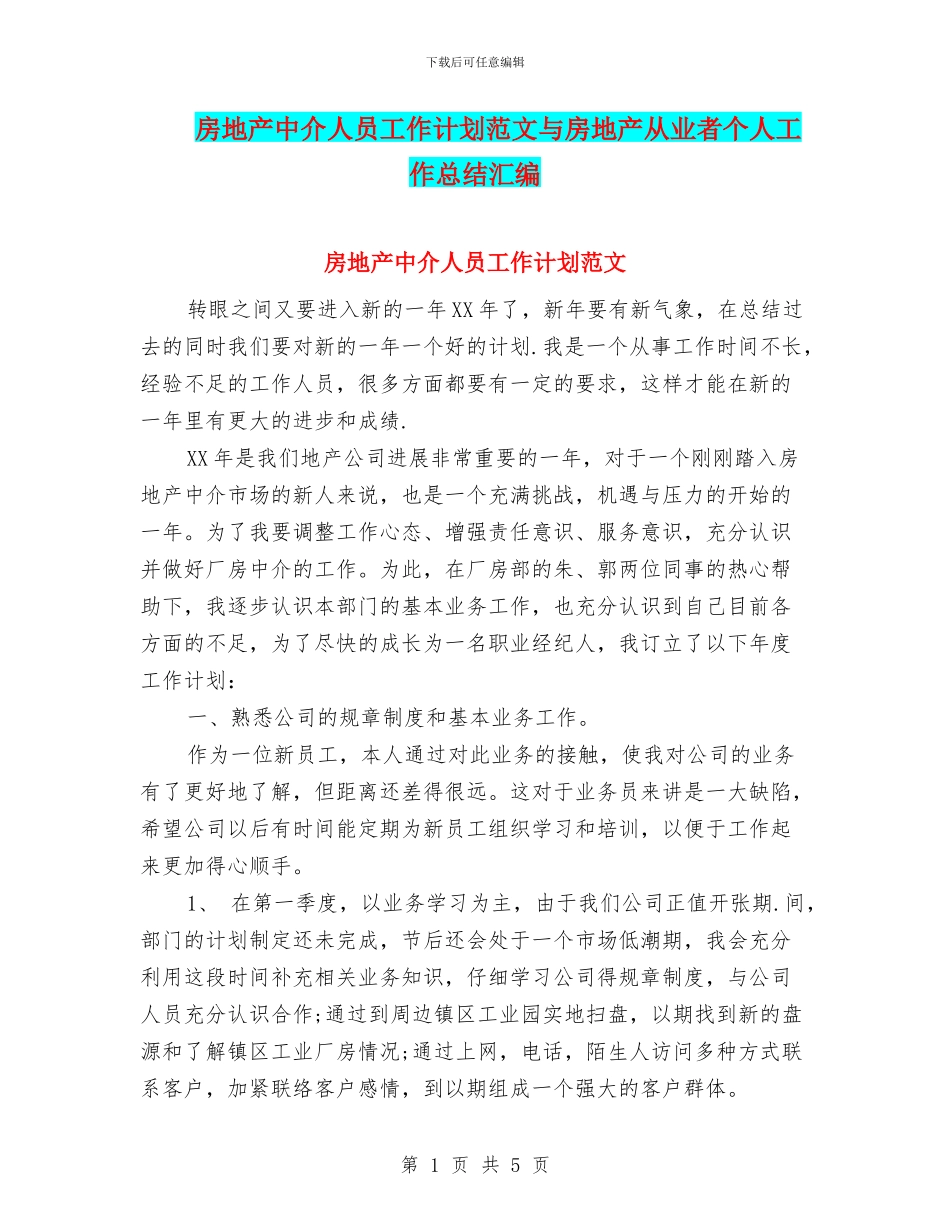 下载后可任意编辑

房地产中介人员工作计划范文与房地产从业者个人工作总结汇编

房地产中介人员工作计划范文

转眼之间又要进入新的一年XX年了，新年要有新气象，在总结过去的同时我们要对新的一年一个好的计划.我是一个从事工作时间不长，经验不足的工作人员，很多方面都要有一定的要求，这样才能在新的一年里有更大的进步和成绩.

XX年是我们地产公司进展非常重要的一年，对于一个刚刚踏入房地产中介市场的新人来说，也是一个充满挑战，机遇与压力的开始的一年。为了我要调整工作心态、增强责任意识、服务意识，充分认识并做好厂房中介的工作。为此，在厂房部的朱、郭两位同事的热心帮助下，我逐步认识本部门的基本业务工作，也充分认识到自己目前各方面的不足，为了尽快的成长为一名职业经纪人，我订立了以下年度工作计划：

一、熟悉公司的规章制度和基本业务工作。

作为一位新员工，本人通过对此业务的接触，使我对公司的业务有了更好地了解，但距离还差得很远。这对于业务员来讲是一大缺陷，希望公司以后有时间能定期为新员工组织学习和培训，以便于工作起来更加得心顺手。

1、 在第一季度，以业务学习为主，由于我们公司正值开张期.间，部门的计划制定还未完成，节后还会处于一个市场低潮期，我会充分利用这段时间补充相关业务知识，仔细学习公司得规章制度，与公司人员充分认识合作;通过到周边镇区工业园实地扫盘，以期找到新的盘源和了解镇区工业厂房情况;通过上网，电话，陌生人访问多种方式联系客户，加紧联络客户感情，到以期组成一个强大的客户群体。

第 1 页 共 5 页